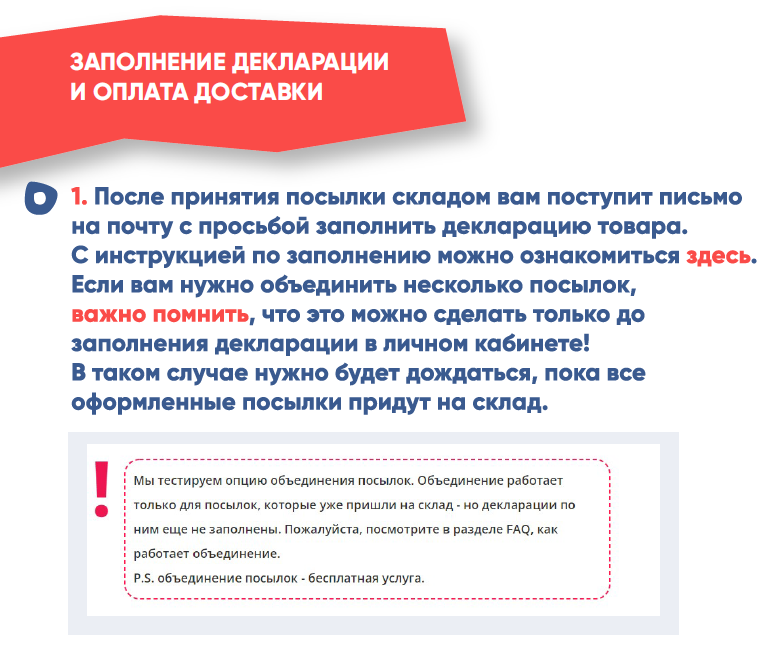 ЗАПОЛНЕНИЕ ДЕКЛАРАЦИИ И ОПЛАТА ДОСТАВКИ

1. После принятия посылки складом вам поступит письмо на почту с просьбой заполнить декларацию товара. С инструкцией по заполнению можно ознакомиться здесь. Если вам нужно объединить несколько посылок, важно помнить, что это можно сделать только до заполнения декларации в личном кабинете! В таком случае нужно будет дождаться, пока все оформленные посылки придут на склад.

!

Мы тестируем опцию объединения посылок. Объединение работает только для посылок, которые уже пришли на склад - но декларации по ним еще не заполнены. Пожалуйста, посмотрите в разделе FAQ, как работает объединение.
P.S. объединение посылок - бесплатная услуга.